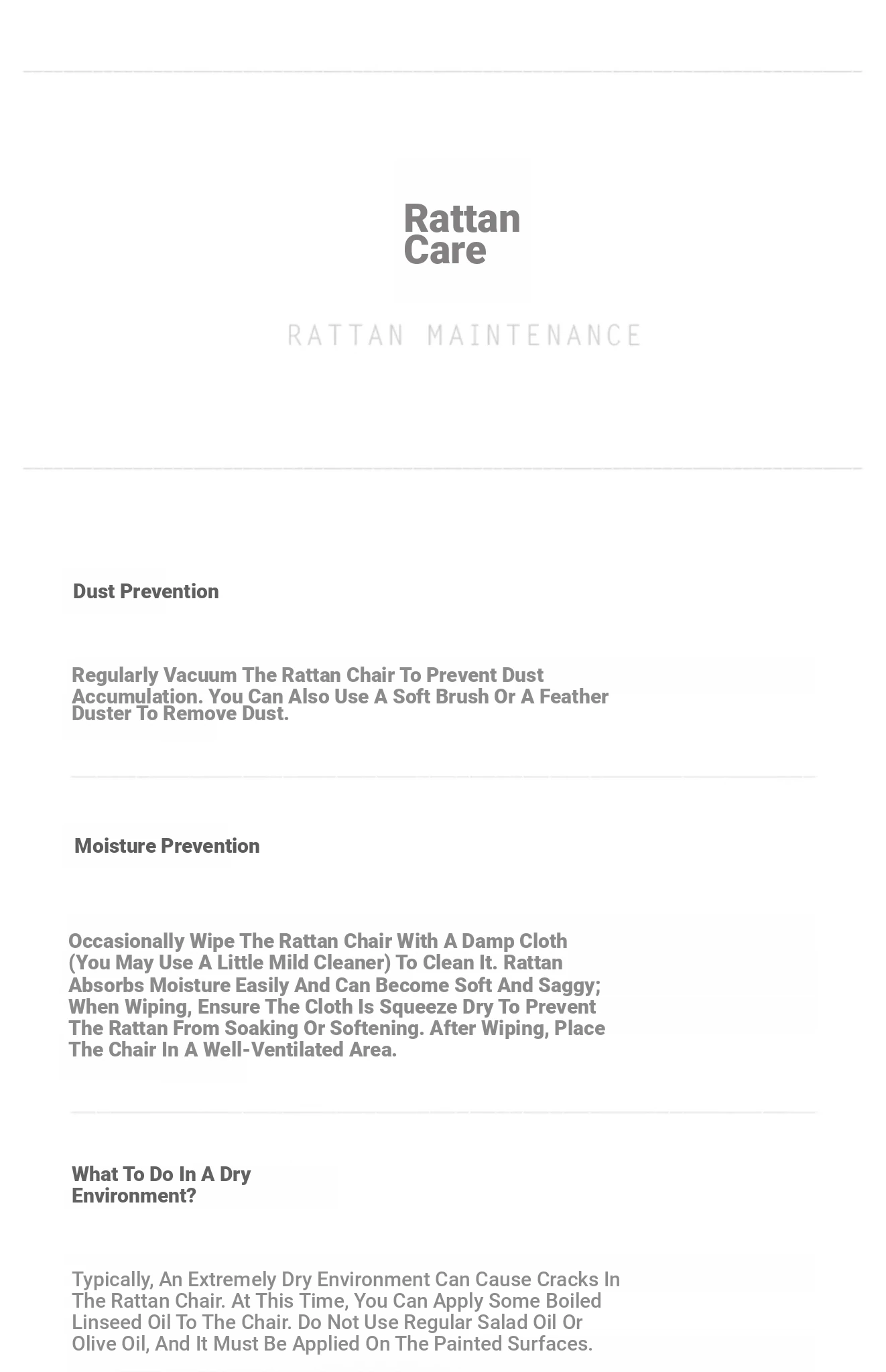 Rattan Care

RATTAN MAINTENANCE

Dust Prevention

Regularly Vacuum The Rattan Chair To Prevent Dust Accumulation. You Can Also Use A Soft Brush Or A Feather Duster To Remove Dust.

Moisture Prevention

Occasionally Wipe The Rattan Chair With A Damp Cloth (You May Use A Little Mild Cleaner) To Clean It. Rattan Absorbs Moisture Easily And Can Become Soft And Saggy; When Wiping, Ensure The Cloth Is Squeeze Dry To Prevent The Rattan From Soaking Or Softening. After Wiping, Place The Chair In A Well-Ventilated Area.

What To Do In A Dry Environment?

Typically, An Extremely Dry Environment Can Cause Cracks In The Rattan Chair. At This Time, You Can Apply Some Boiled Linseed Oil To The Chair. Do Not Use Regular Salad Oil Or Olive Oil, And It Must Be Applied On The Painted Surfaces.